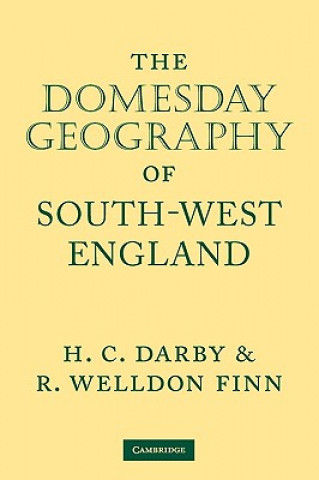 THE DOMESDAY GEOGRAPHY OF SOUTH-WEST ENGLAND

H. C. DARBY & R. WELLDON FINN

CAMBRIDGE